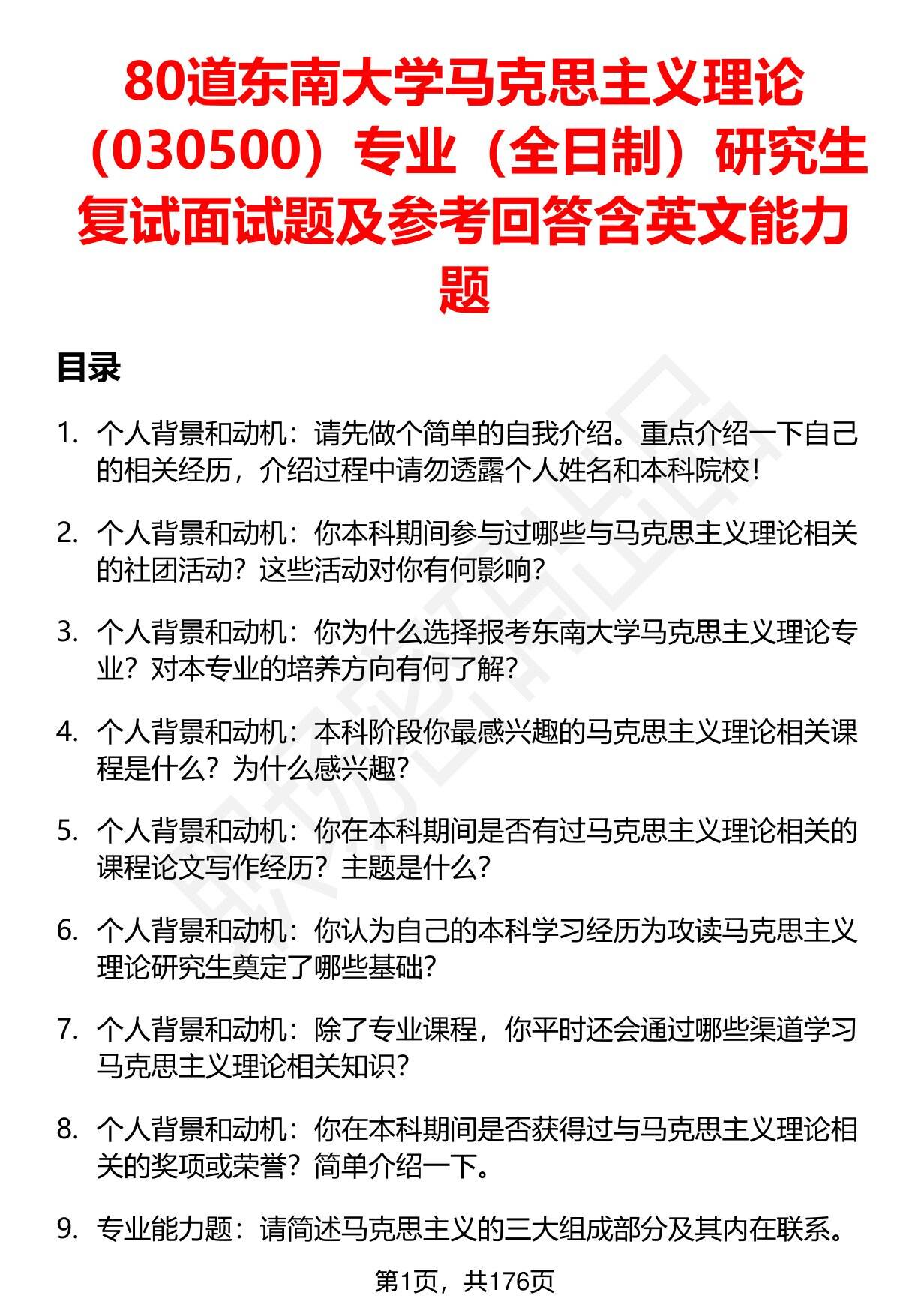 80道东南大学马克思主义理论（030500）专业（全日制）研究生复试面试题及参考回答含英文能力题

目录

1. 个人背景和动机：请先做个简单的自我介绍。重点介绍一下自己的相关经历，介绍过程中请勿透露个人姓名和本科院校！

2. 个人背景和动机：你本科期间参与过哪些与马克思主义理论相关的社团活动？这些活动对你有何影响？

3. 个人背景和动机：你为什么选择报考东南大学马克思主义理论专业？对本专业的培养方向有何了解？

4. 个人背景和动机：本科阶段你最感兴趣的马克思主义理论相关课程是什么？为什么感兴趣？

5. 个人背景和动机：你在本科期间是否有过马克思主义理论相关的课程论文写作经历？主题是什么？

6. 个人背景和动机：你认为自己的本科学习经历为攻读马克思主义理论研究生奠定了哪些基础？

7. 个人背景和动机：除了专业课程，你平时还会通过哪些渠道学习马克思主义理论相关知识？

8. 个人背景和动机：你在本科期间是否获得过与马克思主义理论相关的奖项或荣誉？简单介绍一下。

9. 专业能力题：请简述马克思主义的三大组成部分及其内在联系。

第1页，共176页